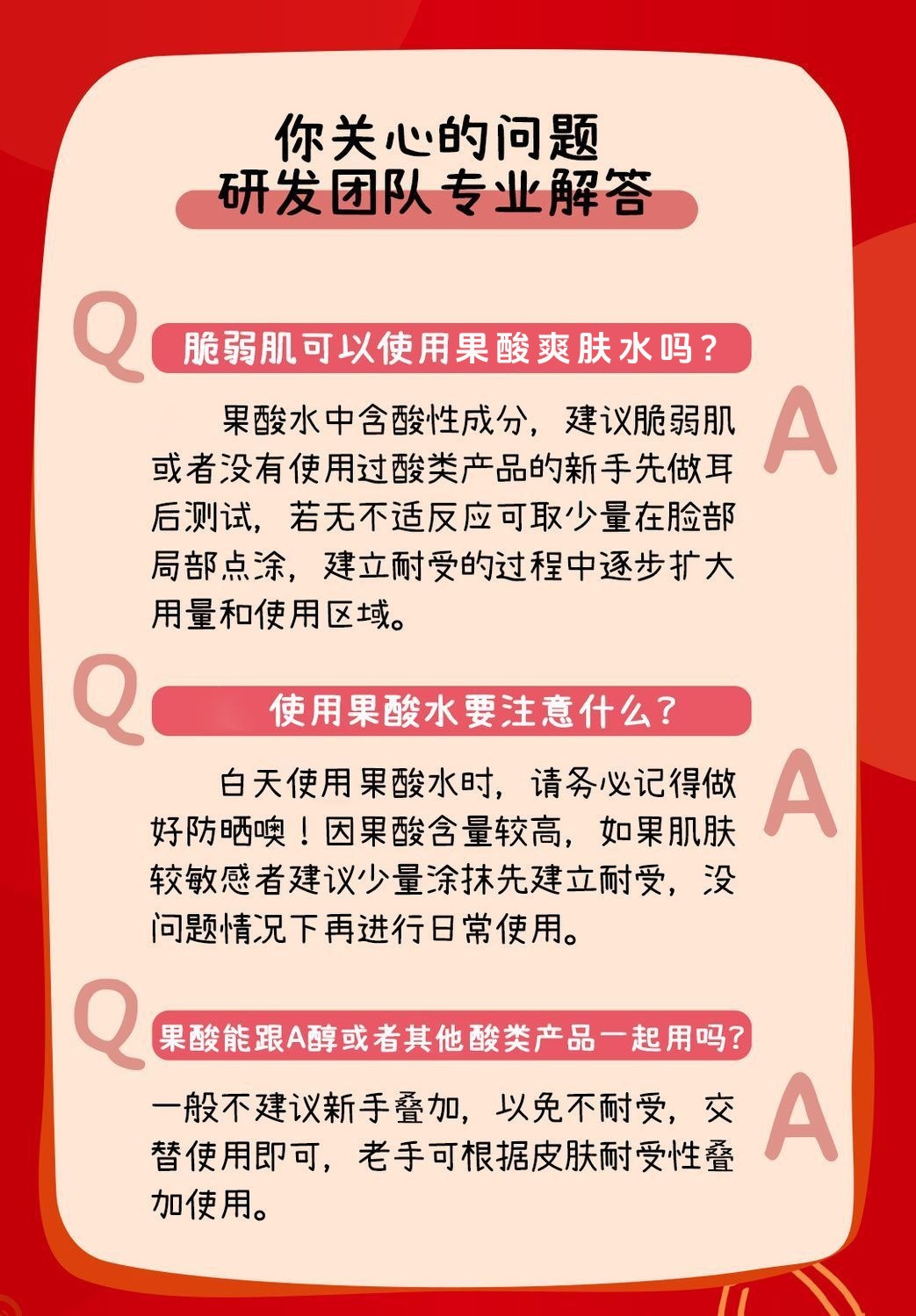 你关心的问题
研发团队专业解答

Q

脆弱肌可以使用果酸爽肤水吗？

A

果酸水中含酸性成分，建议脆弱肌或者没有使用过酸类产品的新手先做耳后测试，若无不适反应可取少量在脸部局部点涂，建立耐受的过程中逐步扩大用量和使用区域。

Q

使用果酸水要注意什么？

A

白天使用果酸水时，请务必记得做好防晒噢！因果酸含量较高，如果肌肤较敏感者建议少量涂抹先建立耐受，没问题情况下再进行日常使用。

Q

果酸能跟A醇或者其他酸类产品一起用吗？

A

一般不建议新手叠加，以免不耐受，交替使用即可，老手可根据皮肤耐受性叠加使用。